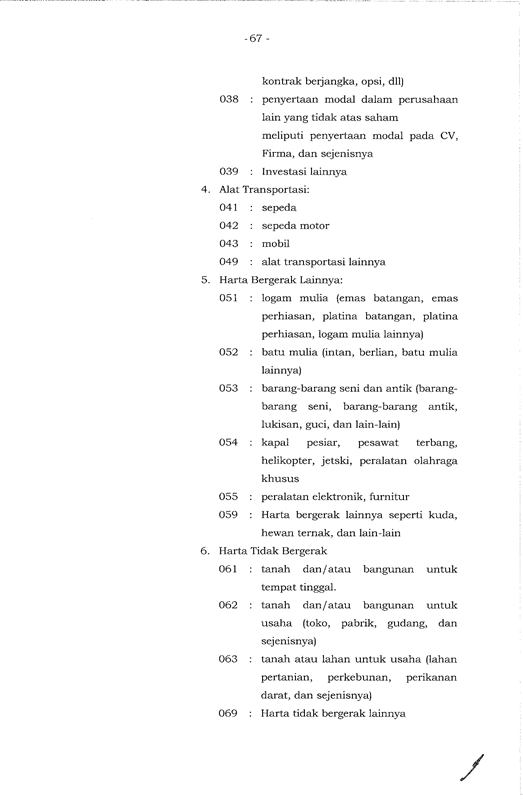 - 67 -

kontrak berjangka, opsi, dll)

038 : penyertaan modal dalam perusahaan lain yang tidak atas saham meliputi penyertaan modal pada CV, Firma, dan sejenisnya

039 : Investasi lainnya

4. Alat Transportasi:

041 : sepeda

042 : sepeda motor

043 : mobil

049 : alat transportasi lainnya

5. Harta Bergerak Lainnya:

051 : logam mulia (emas batangan, emas perhiasan, platina batangan, platina perhiasan, logam mulia lainnya)

052 : batu mulia (intan, berlian, batu mulia lainnya)

053 : barang-barang seni dan antik (barang-barang seni, barang-barang antik, lukisan, guci, dan lain-lain)

054 : kapal pesiar, pesawat terbang, helikopter, jetski, peralatan olahraga khusus

055 : peralatan elektronik, furnitur

059 : Harta bergerak lainnya seperti kuda, hewan ternak, dan lain-lain

6. Harta Tidak Bergerak

061 : tanah dan/atau bangunan untuk tempat tinggal.

062 : tanah dan/atau bangunan untuk usaha (toko, pabrik, gudang, dan sejenisnya)

063 : tanah atau lahan untuk usaha (lahan pertanian, perkebunan, perikanan darat, dan sejenisnya)

069 : Harta tidak bergerak lainnya